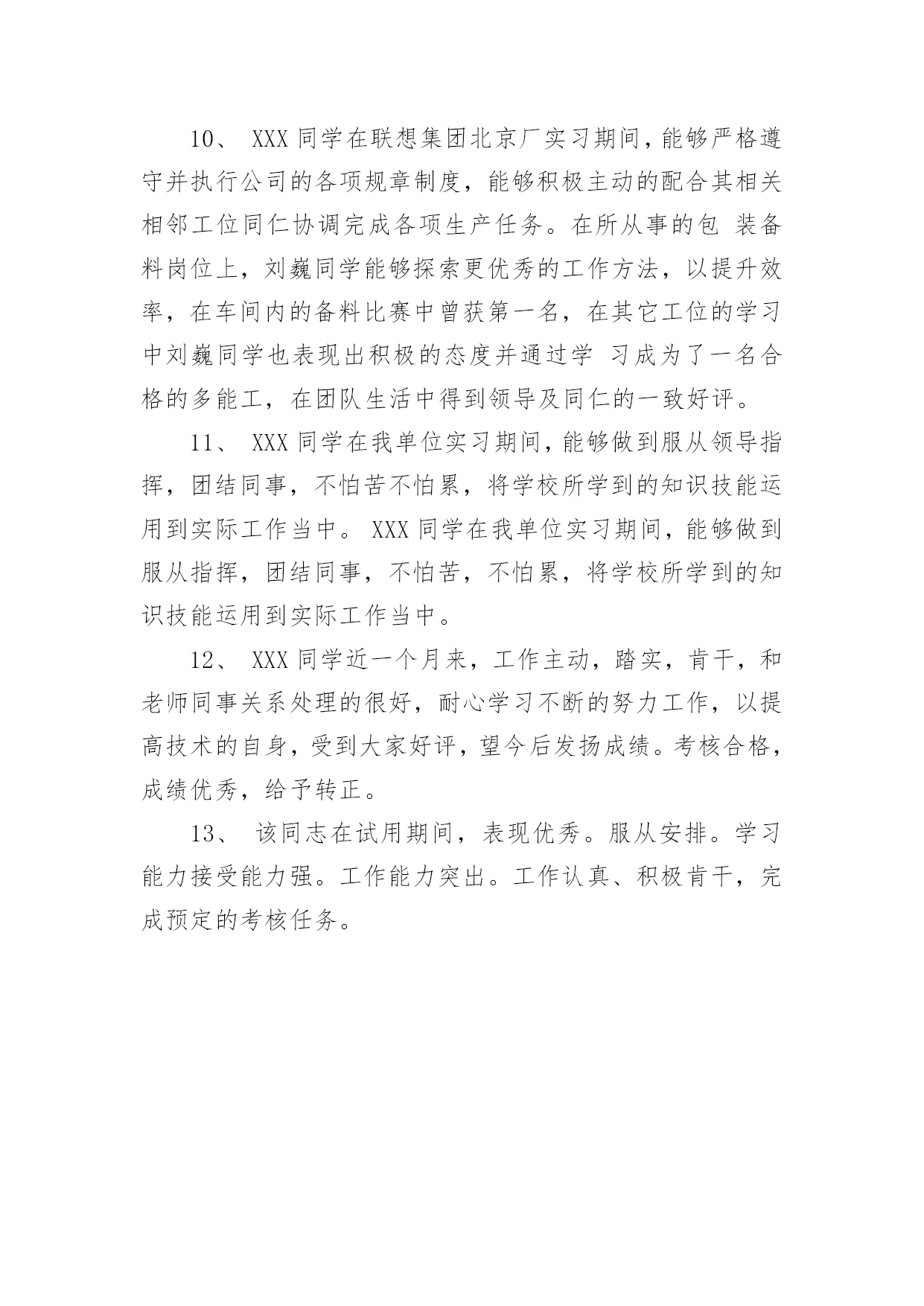 10、 XXX 同学在联想集团北京厂实习期间，能够严格遵守并执行公司的各项规章制度，能够积极主动的配合其相关相邻工位同仁协调完成各项生产任务。在所从事的包 装备料岗位上，刘巍同学能够探索更优秀的工作方法，以提升效率，在车间内的备料比赛中曾获第一名，在其它工位的学习中刘巍同学也表现出积极的态度并通过学 习成为了一名合格的多能工，在团队生活中得到领导及同仁的一致好评。

11、 XXX 同学在我单位实习期间，能够做到服从领导指挥，团结同事，不怕苦不怕累，将学校所学到的知识技能运用到实际工作当中。 XXX 同学在我单位实习期间，能够做到服从指挥，团结同事，不怕苦，不怕累，将学校所学到的知识技能运用到实际工作当中。

12、 XXX 同学近一个月来，工作主动，踏实，肯干，和老师同事关系处理的很好，耐心学习不断的努力工作，以提高技术的自身，受到大家好评，望今后发扬成绩。考核合格，成绩优秀，给予转正。

13、 该同志在试用期间，表现优秀。服从安排。学习能力接受能力强。工作能力突出。工作认真、积极肯干，完成预定的考核任务。